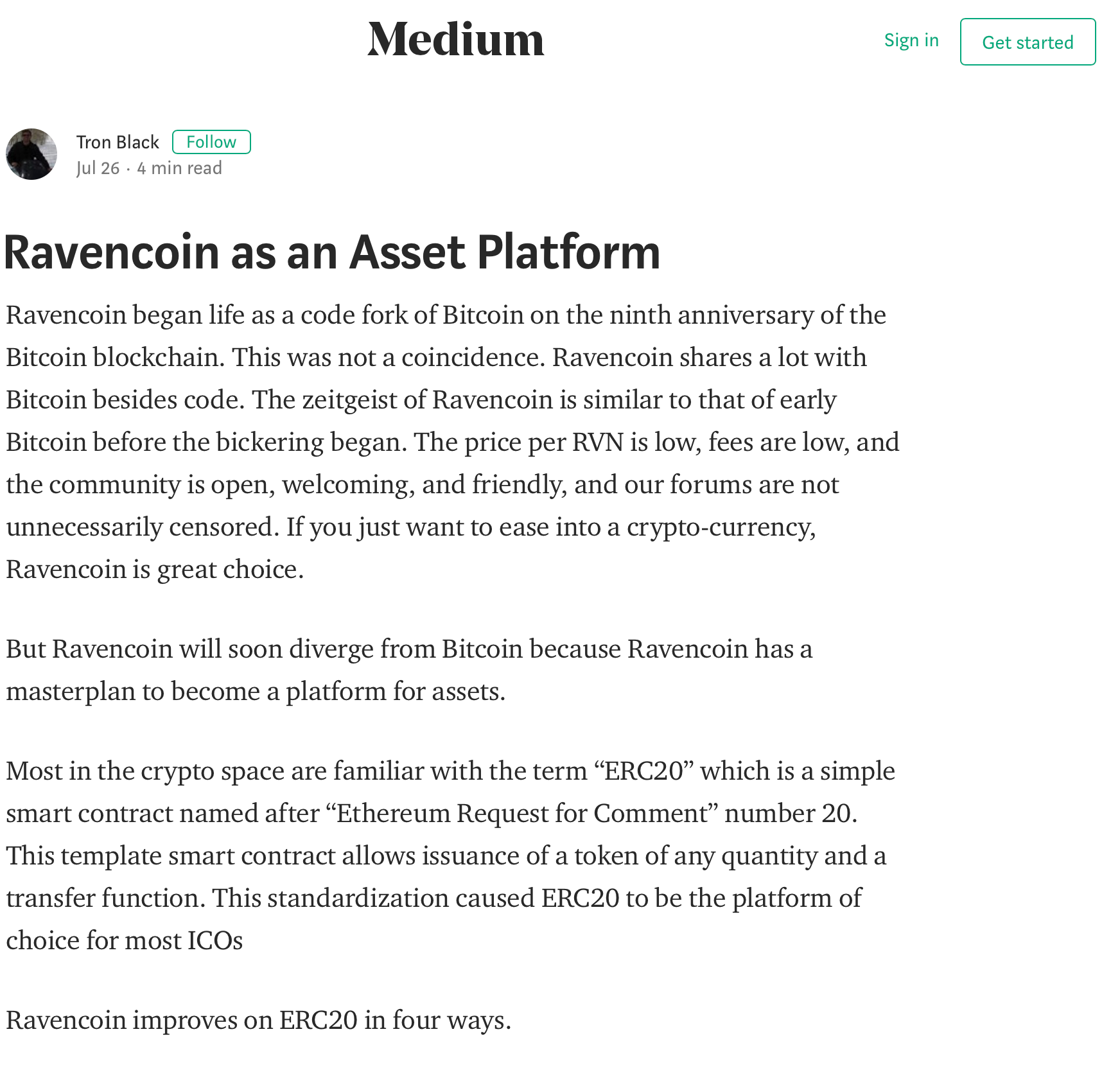 Medium

Sign in

Get started

Tron Black Follow
Jul 26 · 4 min read

Ravencoin as an Asset Platform

Ravencoin began life as a code fork of Bitcoin on the ninth anniversary of the Bitcoin blockchain. This was not a coincidence. Ravencoin shares a lot with Bitcoin besides code. The zeitgeist of Ravencoin is similar to that of early Bitcoin before the bickering began. The price per RVN is low, fees are low, and the community is open, welcoming, and friendly, and our forums are not unnecessarily censored. If you just want to ease into a crypto-currency, Ravencoin is great choice.

But Ravencoin will soon diverge from Bitcoin because Ravencoin has a masterplan to become a platform for assets.

Most in the crypto space are familiar with the term “ERC20” which is a simple smart contract named after “Ethereum Request for Comment” number 20. This template smart contract allows issuance of a token of any quantity and a transfer function. This standardization caused ERC20 to be the platform of choice for most ICOs

Ravencoin improves on ERC20 in four ways.